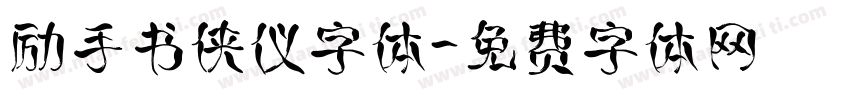 励手书侠仪字体-免费字体网